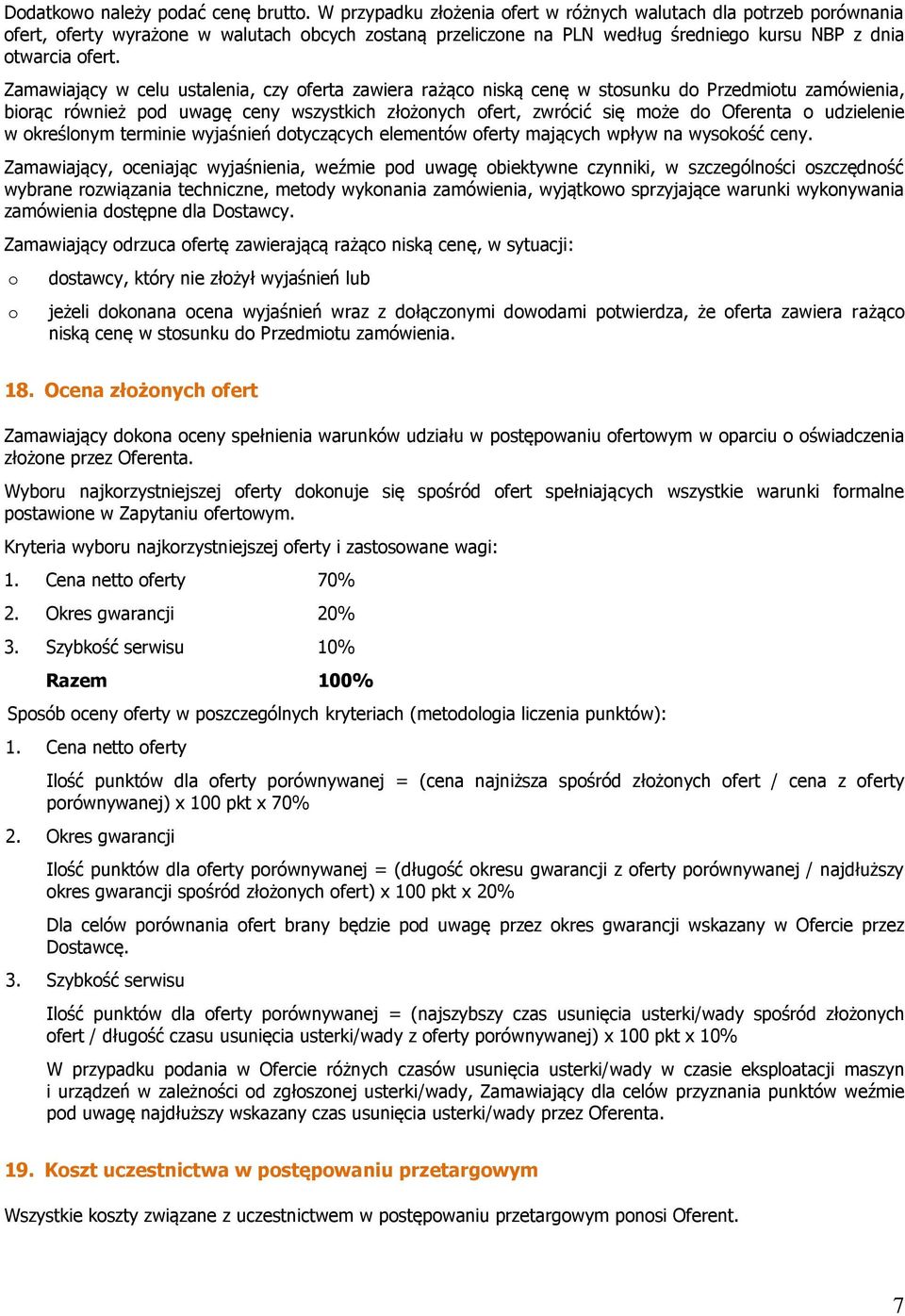 Dodatkowo należy podać cenę brutto. W przypadku złożenia ofert w różnych walutach dla potrzeb porównania ofert, oferty wyrażone w walutach obcych zostaną przeliczone na PLN według średniego kursu NBP z dnia otwarcia ofert.

Zamawiający w celu ustalenia, czy oferta zawiera rażąco niską cenę w stosunku do Przedmiotu zamówienia, biorąc również pod uwagę ceny wszystkich złożonych ofert, zwrócić się może do Oferenta o udzielenie w określonym terminie wyjaśnień dotyczących elementów oferty mających wpływ na wysokość ceny.

Zamawiający, oceniając wyjaśnienia, weźmie pod uwagę obiektywne czynniki, w szczególności oszczędność wybrane rozwiązania techniczne, metody wykonania zamówienia, wyjątkowo sprzyjające warunki wykonywania zamówienia dostępne dla Dostawcy.

Zamawiający odrzuca ofertę zawierającą rażąco niską cenę, w sytuacji:

o dostawcy, który nie złożył wyjaśnień lub

o jeżeli dokonana ocena wyjaśnień wraz z dołączonymi dowodami potwierdza, że oferta zawiera rażąco niską cenę w stosunku do Przedmiotu zamówienia.

18. Ocena złożonych ofert

Zamawiający dokona oceny spełnienia warunków udziału w postępowaniu ofertowym w oparciu o oświadczenia złożone przez Oferenta.

Wyboru najkorzystniejszej oferty dokonuje się spośród ofert spełniających wszystkie warunki formalne postawione w Zapytaniu ofertowym.

Kryteria wyboru najkorzystniejszej oferty i zastosowane wagi:

1. Cena netto oferty 70%

2. Okres gwarancji 20%

3. Szybkość serwisu 10%

Razem 100%

Sposób oceny oferty w poszczególnych kryteriach (metodologia liczenia punktów):

1. Cena netto oferty

Ilość punktów dla oferty porównywanej = (cena najniższa spośród złożonych ofert / cena z oferty porównywanej) x 100 pkt x 70%

2. Okres gwarancji

Ilość punktów dla oferty porównywanej = (długość okresu gwarancji z oferty porównywanej / najdłuższy okres gwarancji spośród złożonych ofert) x 100 pkt x 20%

Dla celów porównania ofert brany będzie pod uwagę przez okres gwarancji wskazany w Ofercie przez Dostawcę.

3. Szybkość serwisu

Ilość punktów dla oferty porównywanej = (najszybszy czas usunięcia usterki/wady spośród złożonych ofert / długość czasu usunięcia usterki/wady z oferty porównywanej) x 100 pkt x 10%

W przypadku podania w Ofercie różnych czasów usunięcia usterki/wady w czasie eksploatacji maszyn i urządzeń w zależności od zgłoszonej usterki/wady, Zamawiający dla celów przyznania punktów weźmie pod uwagę najdłuższy wskazany czas usunięcia usterki/wady przez Oferenta.

19. Koszt uczestnictwa w postępowaniu przetargowym

Wszystkie koszty związane z uczestnictwem w postępowaniu przetargowym ponosi Oferent.

7